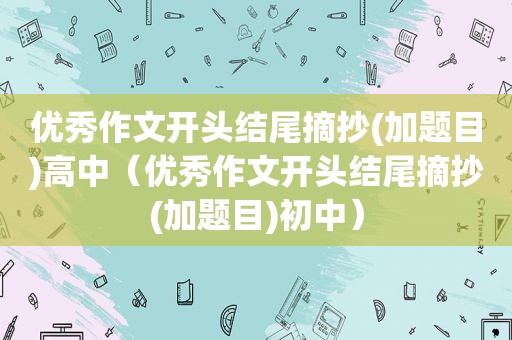 优秀作文开头结尾摘抄(加题目)高中（优秀作文开头结尾摘抄(加题目)初中）

STATIONERY